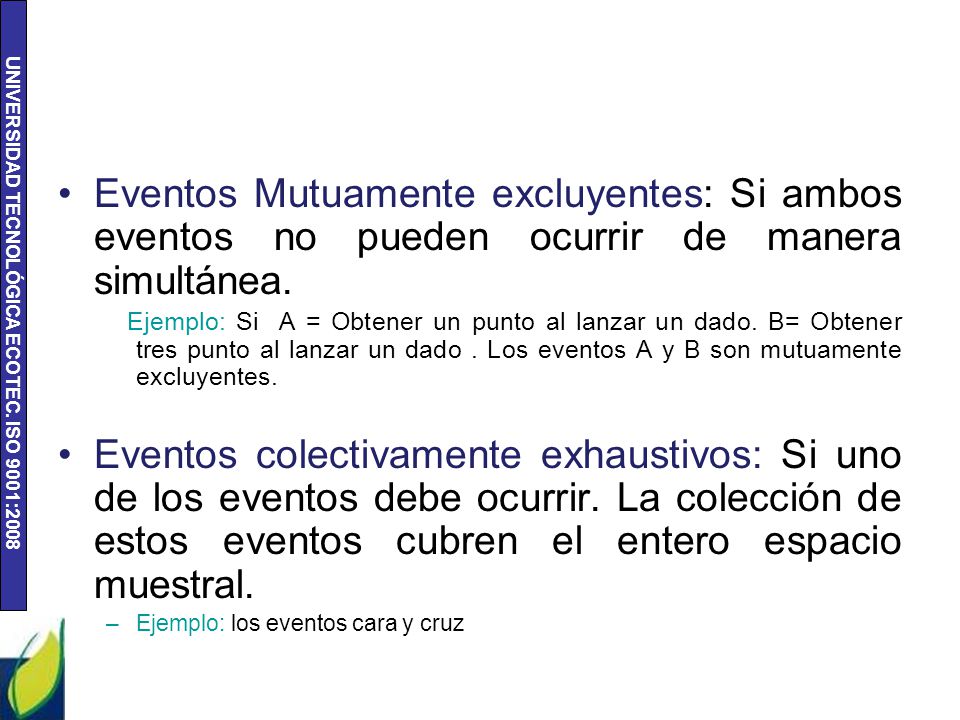 UNIVERSIDAD TECNOLÓGICA ECOTEC. ISO 9001:2008

• Eventos Mutuamente excluyentes: Si ambos eventos no pueden ocurrir de manera simultánea.

Ejemplo: Si A = Obtener un punto al lanzar un dado. B= Obtener tres punto al lanzar un dado . Los eventos A y B son mutuamente excluyentes.

• Eventos colectivamente exhaustivos: Si uno de los eventos debe ocurrir. La colección de estos eventos cubren el entero espacio muestral.

– Ejemplo: los eventos cara y cruz